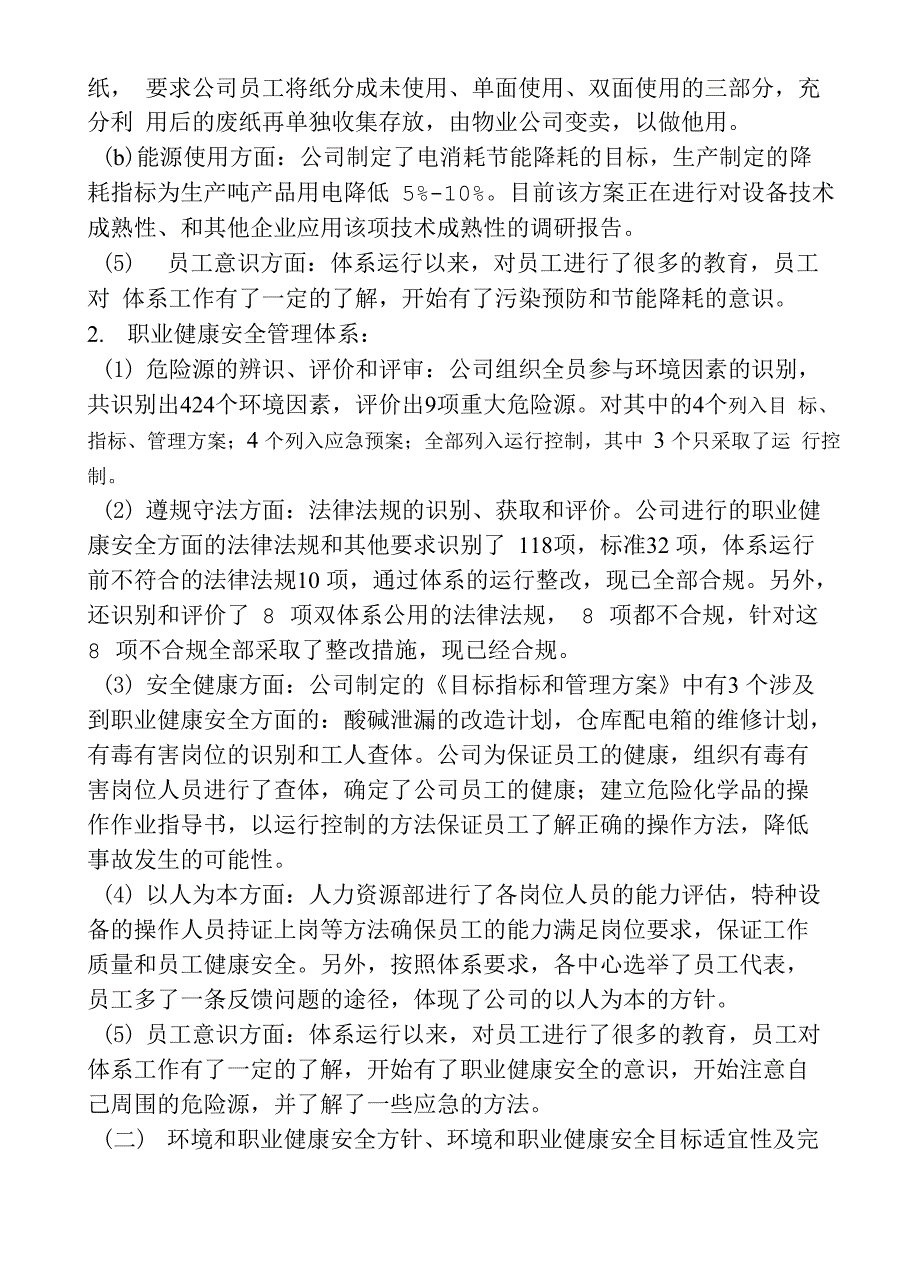 纸， 要求公司员工将纸分成未使用、单面使用、双面使用的三部分，充分利 用后的废纸再单独收集存放，由物业公司变卖，以做他用。

(b)能源使用方面：公司制定了电消耗节能降耗的目标，生产制定的降耗指标为生产吨产品用电降低 5%-10%。目前该方案正在进行对设备技术成熟性、和其他企业应用该项技术成熟性的调研报告。

(5) 员工意识方面：体系运行以来，对员工进行了很多的教育，员工对 体系工作有了一定的了解，开始有了污染预防和节能降耗的意识。

2. 职业健康安全管理体系：

(1) 危险源的辨识、评价和评审：公司组织全员参与环境因素的识别，共识别出424个环境因素，评价出9项重大危险源。对其中的4个列入目 标、指标、管理方案；4 个列入应急预案；全部列入运行控制，其中 3 个只采取了运 行控制。

(2) 遵规守法方面：法律法规的识别、获取和评价。公司进行的职业健康安全方面的法律法规和其他要求识别了 118项，标准32 项，体系运行前不符合的法律法规10 项，通过体系的运行整改，现已全部合规。另外，还识别和评价了 8 项双体系公用的法律法规， 8 项都不合规，针对这 8 项不合规全部采取了整改措施，现已经合规。

(3) 安全健康方面：公司制定的《目标指标和管理方案》中有3 个涉及到职业健康安全方面的：酸碱泄漏的改造计划，仓库配电箱的维修计划，有毒有害岗位的识别和工人查体。公司为保证员工的健康，组织有毒有害岗位人员进行了查体，确定了公司员工的健康；建立危险化学品的操作作业指导书，以运行控制的方法保证员工了解正确的操作方法，降低事故发生的可能性。

(4) 以人为本方面：人力资源部进行了各岗位人员的能力评估，特种设备的操作人员持证上岗等方法确保员工的能力满足岗位要求，保证工作质量和员工健康安全。另外，按照体系要求，各中心选举了员工代表，员工多了一条反馈问题的途径，体现了公司的以人为本的方针。

(5) 员工意识方面：体系运行以来，对员工进行了很多的教育，员工对体系工作有了一定的了解，开始有了职业健康安全的意识，开始注意自己周围的危险源，并了解了一些应急的方法。

(二) 环境和职业健康安全方针、环境和职业健康安全目标适宜性及完